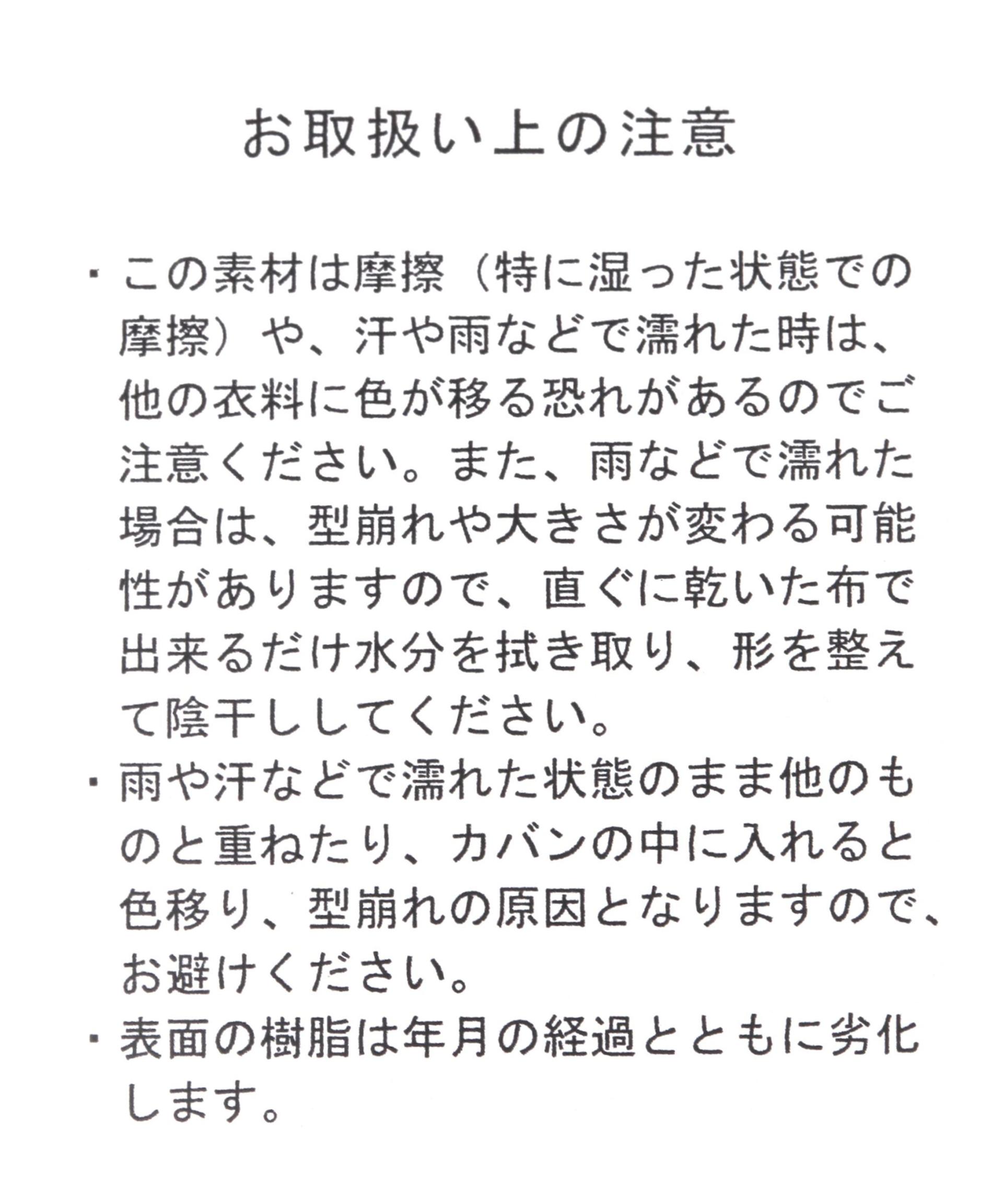 お取扱い上の注意

・この素材は摩擦（特に湿った状態での摩擦）や、汗や雨などで濡れた時は、他の衣料に色が移る恐れがあるのでご注意ください。また、雨などで濡れた場合は、型崩れや大きさが変わる可能性がありますので、直ぐに乾いた布で出来るだけ水分を拭き取り、形を整えて陰干ししてください。

・雨や汗などで濡れた状態のまま他のものと重ねたり、カバンの中に入れると色移り、型崩れの原因となりますので、お避けください。

・表面の樹脂は年月の経過とともに劣化します。